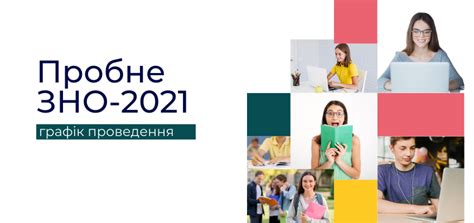 Пробне
ЗНО-2021

графік проведення